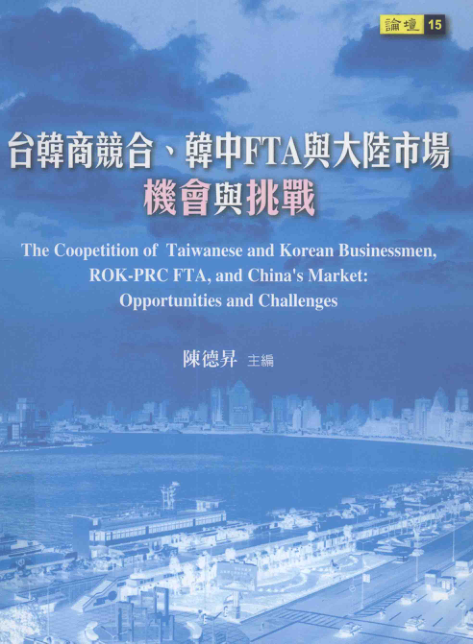 論壇 15

台韓商競合、韓中FTA與大陸市場

機會與挑戰

The Coopetition of Taiwanese and Korean Businessmen, ROK-PRC FTA, and China's Market: Opportunities and Challenges

陳德昇 主編